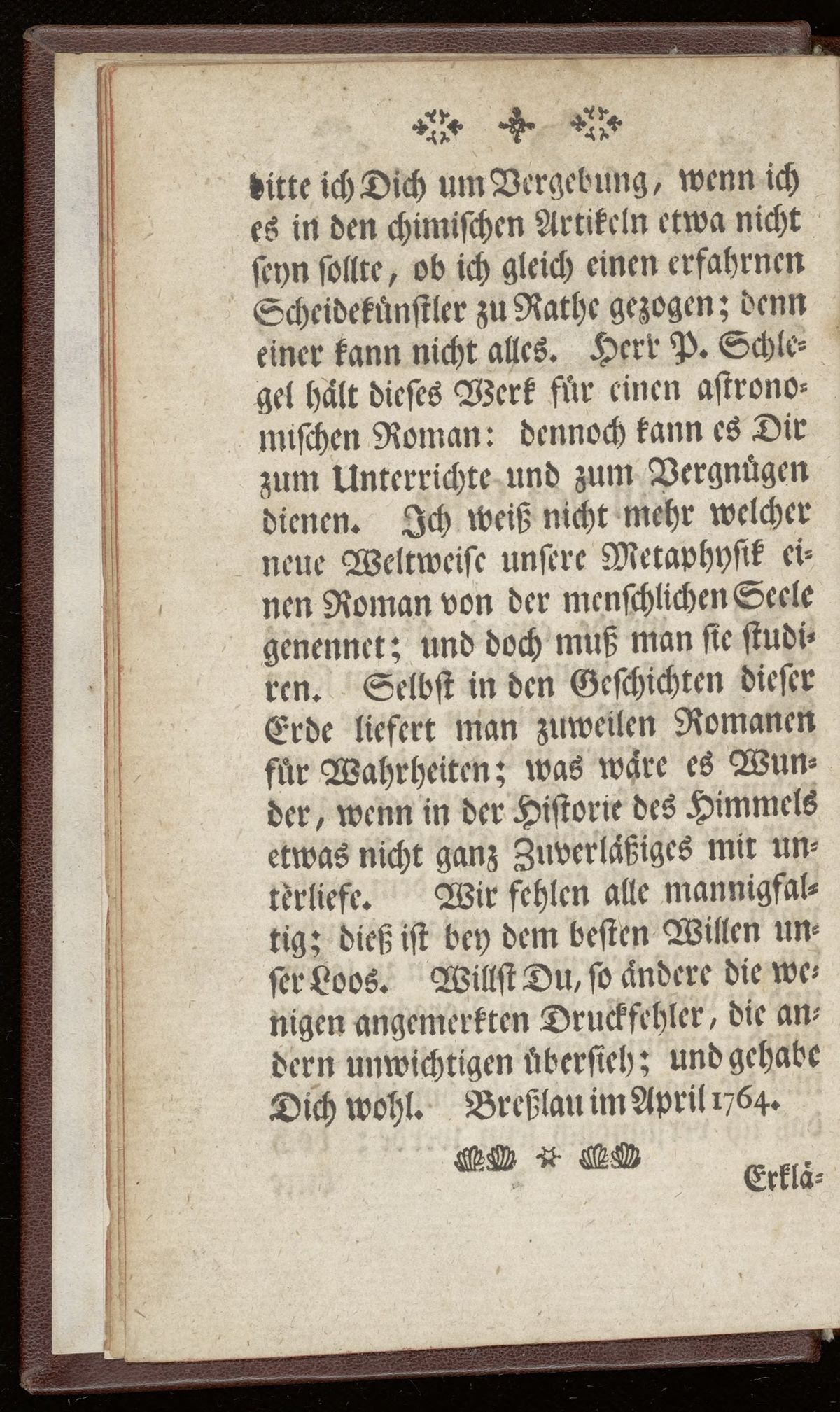 bitte ich Dich um Vergebung, wenn ich es in den chimischen Artikeln etwa nicht seyn sollte, ob ich gleich einen erfahrnen Scheidekünstler zu Rathe gezogen; denn einer kann nicht alles. Herr P. Schlegel hält dieses Werk für einen astronomischen Roman: dennoch kann es Dir zum Unterrichte und zum Vergnügen dienen. Ich weiß nicht mehr welcher neue Weltweise unsere Metaphysik einen Roman von der menschlichen Seele genennet; und doch muß man sie studiren. Selbst in den Geschichten dieser Erde liefert man zuweilen Romanen für Wahrheiten; was wäre es Wunder, wenn in der Historie des Himmels etwas nicht ganz Zuverläßiges mit unterliefe. Wir fehlen alle mannigfaltig; dieß ist bey dem besten Willen unser Loos. Willst Du, so ändere die wenigen angemerkten Druckfehler, die andern unwichtigen übersieh; und gehabe Dich wohl. Breßlau im April 1764.

Erklä=